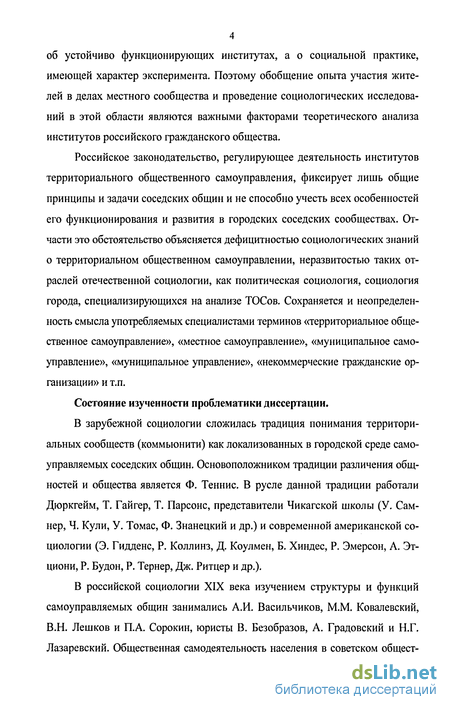 4

об устойчиво функционирующих институтах, а о социальной практике, имеющей характер эксперимента. Поэтому обобщение опыта участия жителей в делах местного сообщества и проведение социологических исследований в этой области являются важными факторами теоретического анализа институтов российского гражданского общества.

Российское законодательство, регулирующее деятельность институтов территориального общественного самоуправления, фиксирует лишь общие принципы и задачи соседских общин и не способно учесть всех особенностей его функционирования и развития в городских соседских сообществах. Отчасти это обстоятельство объясняется дефицитностью социологических знаний о территориальном общественном самоуправлении, неразвитостью таких отраслей отечественной социологии, как политическая социология, социология города, специализирующихся на анализе ТОСов. Сохраняется и неопределенность смысла употребляемых специалистами терминов «территориальное общественное самоуправление», «местное самоуправление», «муниципальное самоуправление», «муниципальное управление», «некоммерческие гражданские организации» и т.п.

Состояние изученности проблематики диссертации.

В зарубежной социологии сложилась традиция понимания территориальных сообществ (коммьюнити) как локализованных в городской среде самоуправляемых соседских общин. Основоположником традиции различения общностей и общества является Ф. Теннис. В русле данной традиции работали Дюркгейм, Т. Гайгер, Т. Парсонс, представители Чикагской школы (У. Самнер, Ч. Кули, У. Томас, Ф. Знанецкий и др.) и современной американской социологии (Э. Гидденс, Р. Коллинз, Д. Коулмен, Б. Хиндес, Р. Эмерсон, А. Этциони, Р. Будон, Р. Тернер, Дж. Ритцер и др.).

В российской социологии XIX века изучением структуры и функций самоуправляемых общин занимались А.И. Васильчиков, М.М. Ковалевский, В.Н. Лешков и П.А. Сорокин, юристы В. Безобразов, А. Градовский и Н.Г. Лазаревский. Общественная самодеятельность населения в советском общест-

dsLib.net
библиотека диссертаций